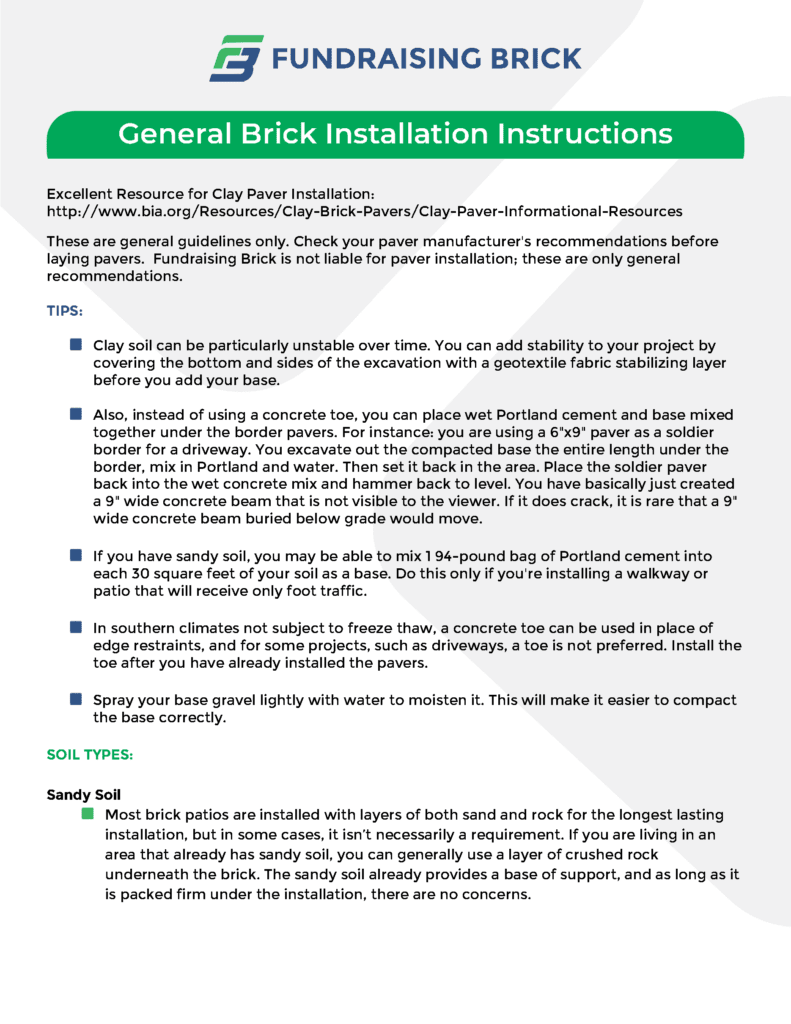 FUNDRAISING BRICK

General Brick Installation Instructions

Excellent Resource for Clay Paver Installation:
http://www.bia.org/Resources/Clay-Brick-Pavers/Clay-Paver-Informational-Resources

These are general guidelines only. Check your paver manufacturer's recommendations before laying pavers. Fundraising Brick is not liable for paver installation; these are only general recommendations.

TIPS:

Clay soil can be particularly unstable over time. You can add stability to your project by covering the bottom and sides of the excavation with a geotextile fabric stabilizing layer before you add your base.

Also, instead of using a concrete toe, you can place wet Portland cement and base mixed together under the border pavers. For instance: you are using a 6"x9" paver as a soldier border for a driveway. You excavate out the compacted base the entire length under the border, mix in Portland and water. Then set it back in the area. Place the soldier paver back into the wet concrete mix and hammer back to level. You have basically just created a 9" wide concrete beam that is not visible to the viewer. If it does crack, it is rare that a 9" wide concrete beam buried below grade would move.

If you have sandy soil, you may be able to mix 1 94-pound bag of Portland cement into each 30 square feet of your soil as a base. Do this only if you're installing a walkway or patio that will receive only foot traffic.

In southern climates not subject to freeze thaw, a concrete toe can be used in place of edge restraints, and for some projects, such as driveways, a toe is not preferred. Install the toe after you have already installed the pavers.

Spray your base gravel lightly with water to moisten it. This will make it easier to compact the base correctly.

SOIL TYPES:

Sandy Soil

Most brick patios are installed with layers of both sand and rock for the longest lasting installation, but in some cases, it isn't necessarily a requirement. If you are living in an area that already has sandy soil, you can generally use a layer of crushed rock underneath the brick. The sandy soil already provides a base of support, and as long as it is packed firm under the installation, there are no concerns.